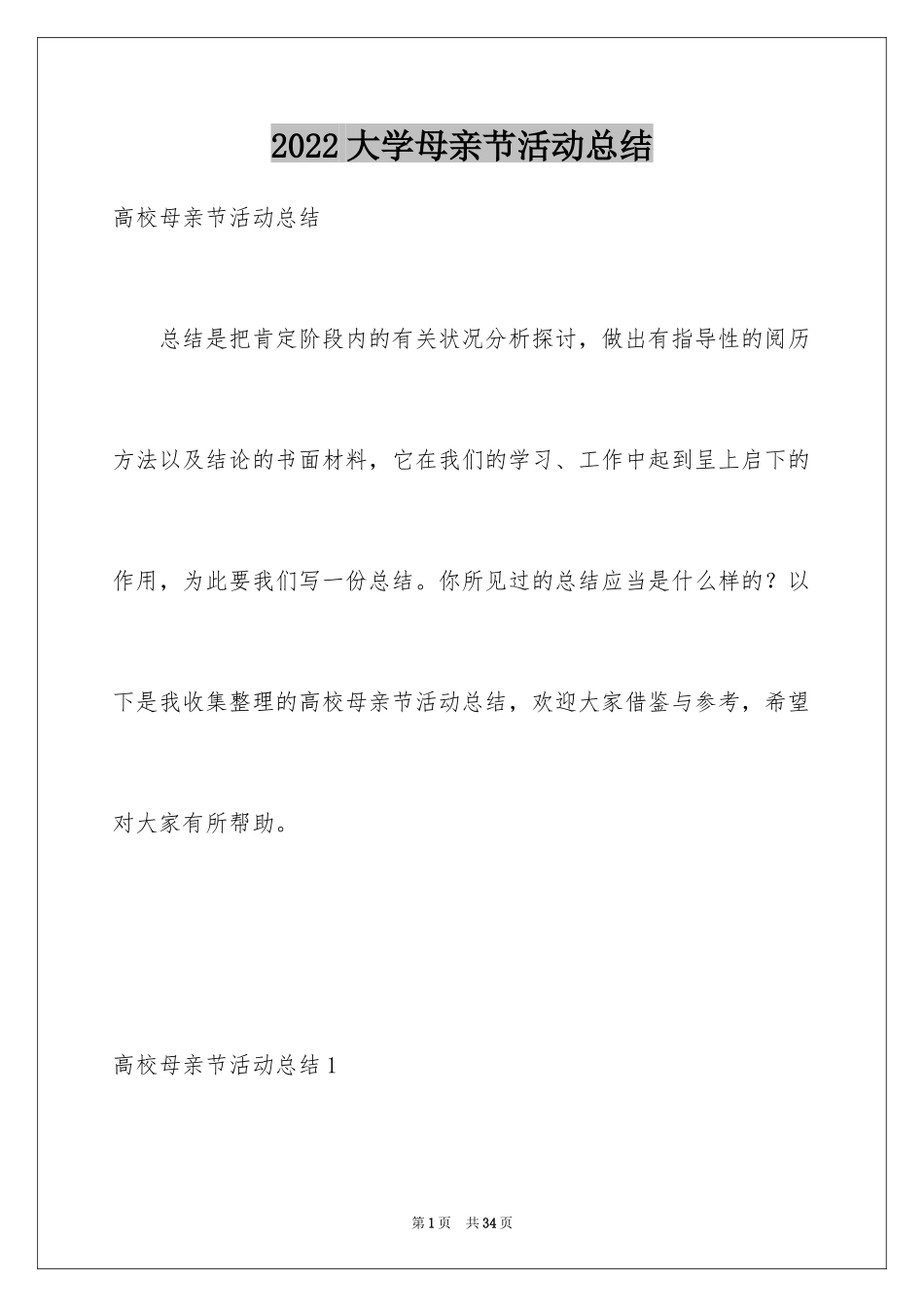 2022大学母亲节活动总结

高校母亲节活动总结

总结是把肯定阶段内的有关状况分析探讨，做出有指导性的阅历方法以及结论的书面材料，它在我们的学习、工作中起到呈上启下的作用，为此要我们写一份总结。你所见过的总结应当是什么样的？以下是我收集整理的高校母亲节活动总结，欢迎大家借鉴与参考，希望对大家有所帮助。

高校母亲节活动总结1

第1页 共34页